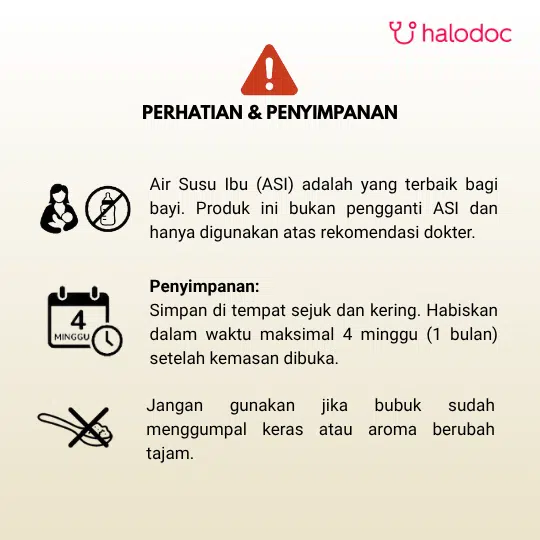 halodoc

PERHATIAN & PENYIMPANAN

Air Susu Ibu (ASI) adalah yang terbaik bagi bayi. Produk ini bukan pengganti ASI dan hanya digunakan atas rekomendasi dokter.

4
MINGGU

Penyimpanan:
Simpan di tempat sejuk dan kering. Habiskan dalam waktu maksimal 4 minggu (1 bulan) setelah kemasan dibuka.

Jangan gunakan jika bubuk sudah menggumpal keras atau aroma berubah tajam.